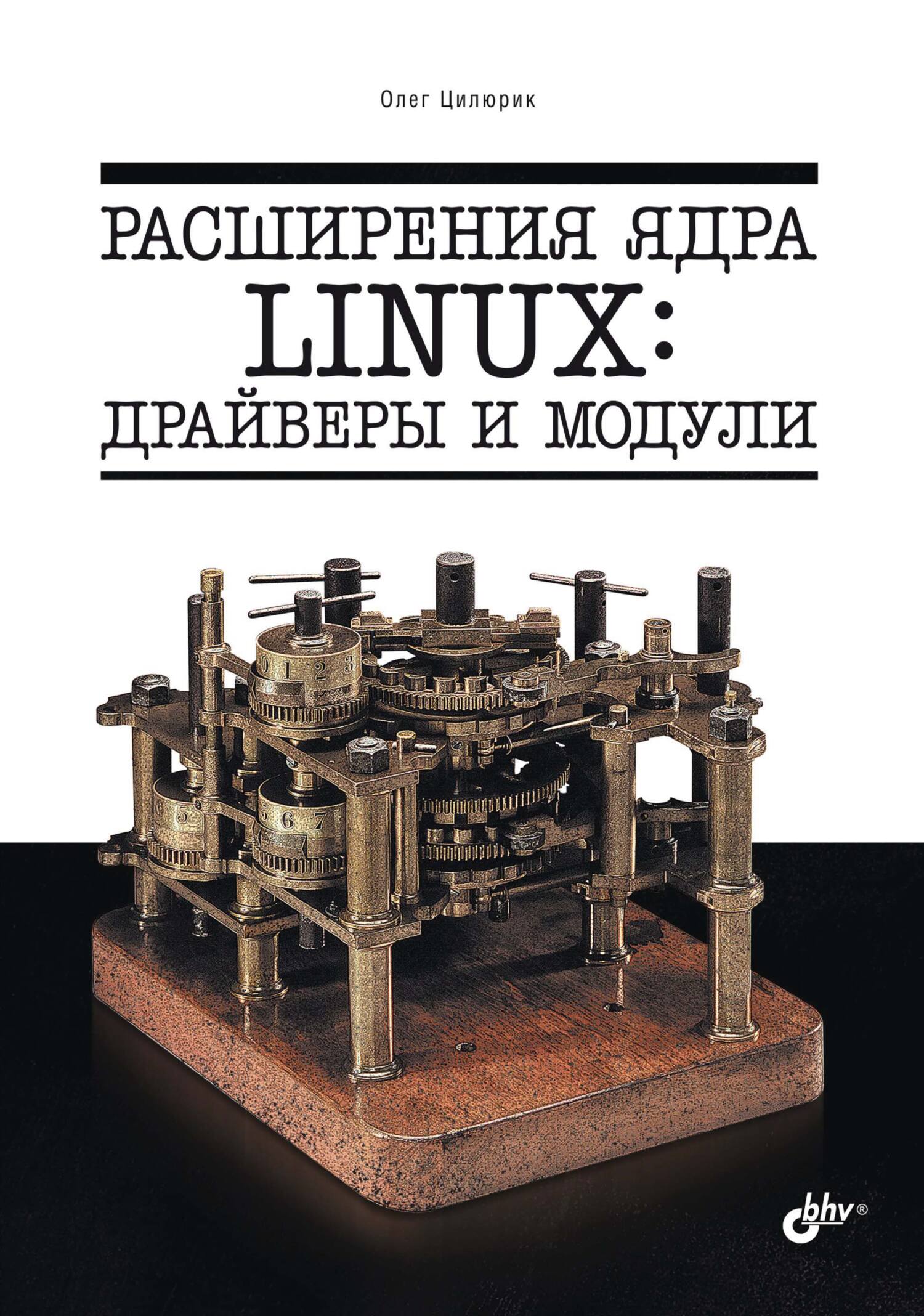 Олег Цилюрик

РАСШИРЕНИЯ ЯДРА LINUX: ДРАЙВЕРЫ И МОДУЛИ

0 1 2 3

5

5 6 7

bhv®